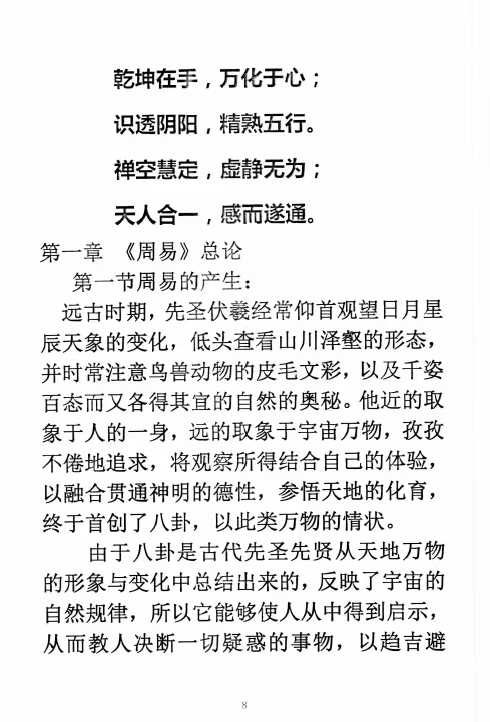 乾坤在手，万化于心；

识透阴阳，精熟五行。

禅空慧定，虚静无为；

天人合一，感而遂通。

第一章 《周易》总论

第一节周易的产生：

远古时期，先圣伏羲经常仰首观望日月星辰天象的变化，低头查看山川泽壑的形态，并时常注意鸟兽动物的皮毛文彩，以及千姿百态而又各得其宜的自然的奥秘。他近的取象于人的一身，远的取象于宇宙万物，孜孜不倦地追求，将观察所得结合自己的体验，以融合贯通神明的德性，参悟天地的化育，终于首创了八卦，以此类万物的情状。

由于八卦是古代先圣先贤从天地万物的形象与变化中总结出来的，反映了宇宙的自然规律，所以它能够使人从中得到启示，从而教人决断一切疑惑的事物，以趋吉避

8